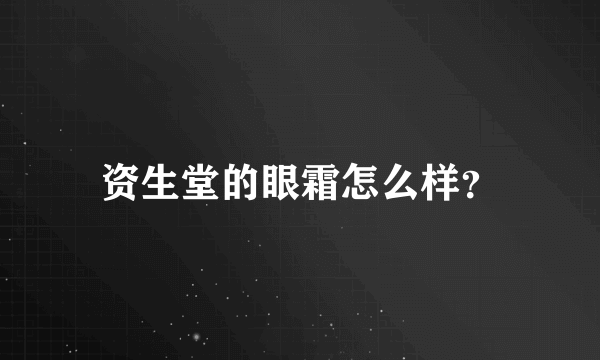 资生堂的眼霜怎么样?